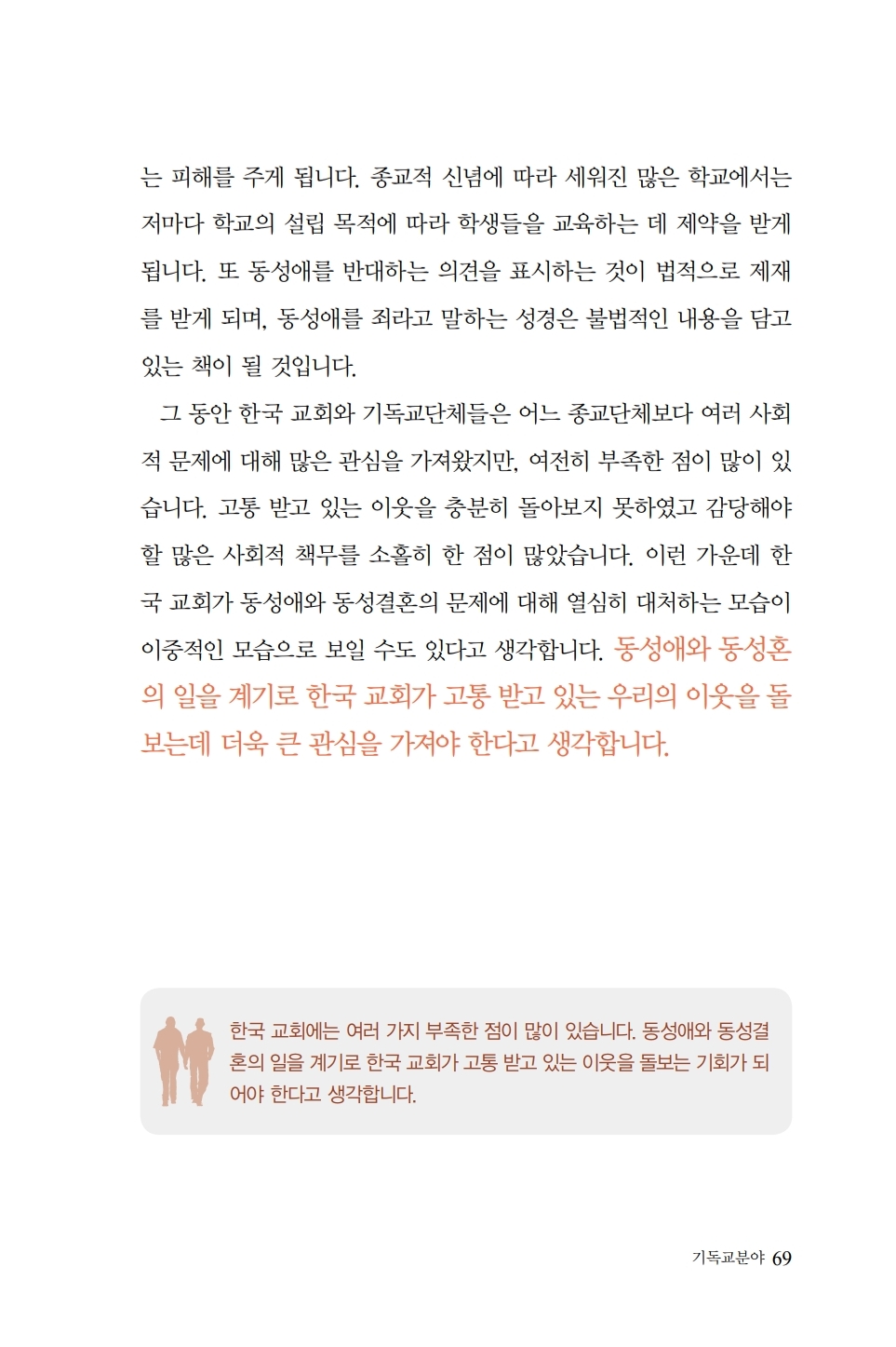 는 피해를 주게 됩니다. 종교적 신념에 따라 세워진 많은 학교에서는 저마다 학교의 설립 목적에 따라 학생들을 교육하는 데 제약을 받게 됩니다. 또 동성애를 반대하는 의견을 표시하는 것이 법적으로 제재를 받게 되며, 동성애를 죄라고 말하는 성경은 불법적인 내용을 담고 있는 책이 될 것입니다.

그 동안 한국 교회와 기독교단체들은 어느 종교단체보다 여러 사회적 문제에 대해 많은 관심을 가져왔지만, 여전히 부족한 점이 많이 있습니다. 고통 받고 있는 이웃을 충분히 돌아보지 못하였고 감당해야 할 많은 사회적 책무를 소홀히 한 점이 많았습니다. 이런 가운데 한국 교회가 동성애와 동성결혼의 문제에 대해 열심히 대처하는 모습이 이중적인 모습으로 보일 수도 있다고 생각합니다. 동성애와 동성혼의 일을 계기로 한국 교회가 고통 받고 있는 우리의 이웃을 돌보는데 더욱 큰 관심을 가져야 한다고 생각합니다.

한국 교회에는 여러 가지 부족한 점이 많이 있습니다. 동성애와 동성결혼의 일을 계기로 한국 교회가 고통 받고 있는 이웃을 돌보는 기회가 되어야 한다고 생각합니다.

기독교분야 69